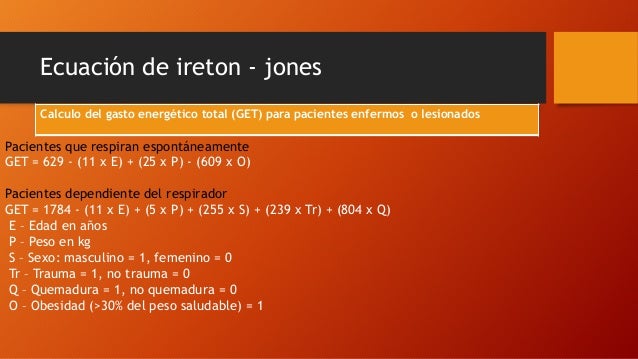 Ecuación de ireton - jones

Calculo del gasto energético total (GET) para pacientes enfermos o lesionados

Pacientes que respiran espontáneamente
GET = 629 - (11 x E) + (25 x P) - (609 x O)

Pacientes dependiente del respirador
GET = 1784 - (11 x E) + (5 x P) + (255 x S) + (239 x Tr) + (804 x Q)
E – Edad en años
P – Peso en kg
S – Sexo: masculino = 1, femenino = 0
Tr – Trauma = 1, no trauma = 0
Q – Quemadura = 1, no quemadura = 0
O – Obesidad (>30% del peso saludable) = 1